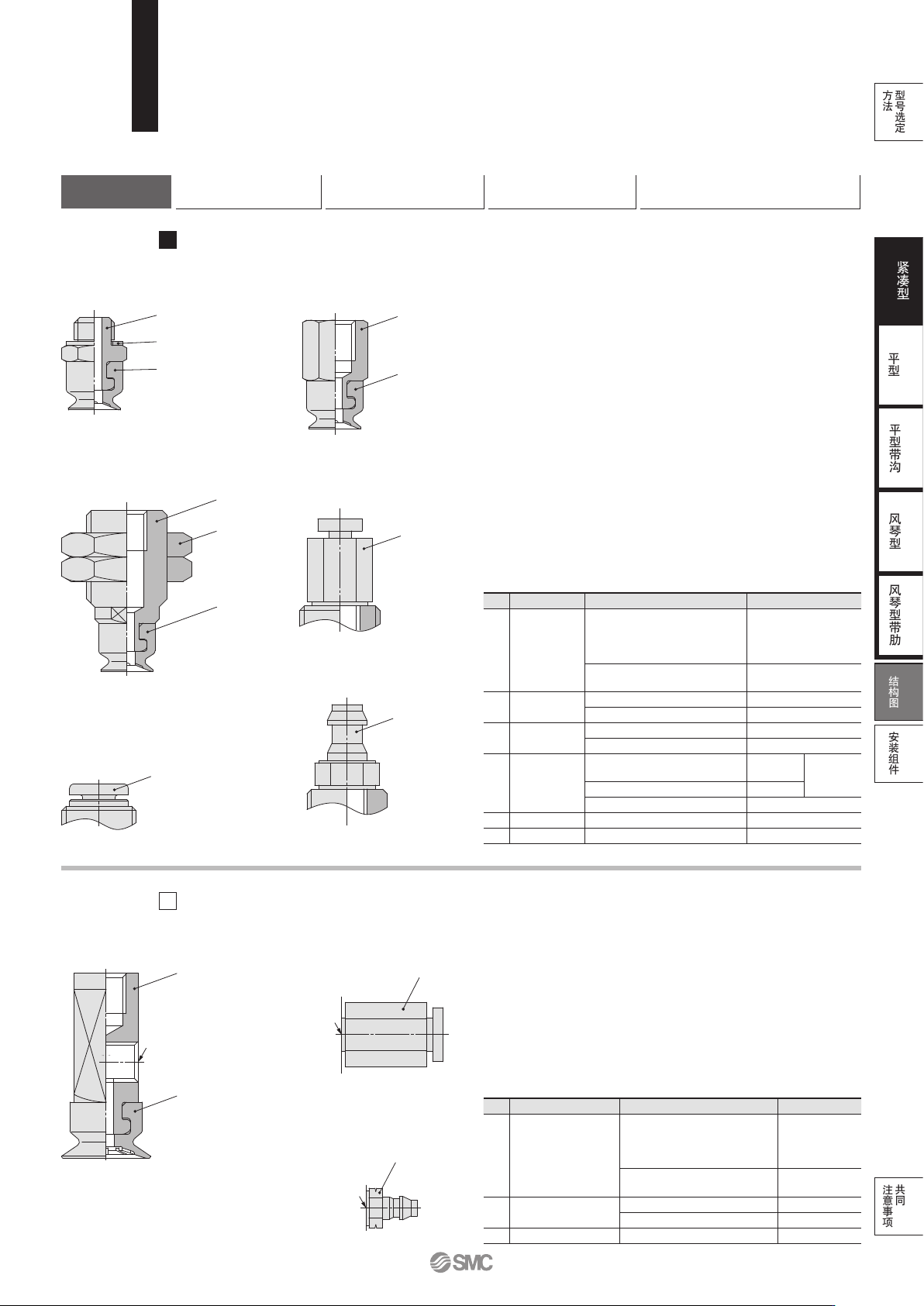 型号选定方法

紧凑型

平型

平型带沟

风琴型

风琴型带肋

结构图

安装组件

共同注意事项

SMC